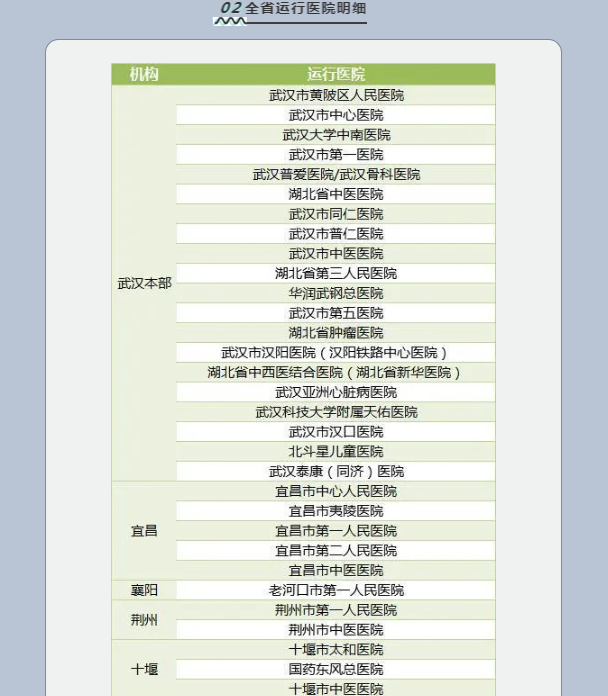 02 全省运行医院明细

| 机构 | 运行医院 |
|---|---|
| 武汉本部 | 武汉市黄陂区人民医院 |
| | 武汉市中心医院 |
| | 武汉大学中南医院 |
| | 武汉市第一医院 |
| | 武汉普爱医院/武汉骨科医院 |
| | 湖北省中医医院 |
| | 武汉市同仁医院 |
| | 武汉市普仁医院 |
| | 武汉市中医医院 |
| | 湖北省第三人民医院 |
| | 华润武钢总医院 |
| | 武汉市第五医院 |
| | 湖北省肿瘤医院 |
| | 武汉市汉阳医院（汉阳铁路中心医院） |
| | 湖北省中西医结合医院（湖北省新华医院） |
| | 武汉亚洲心脏病医院 |
| | 武汉科技大学附属天佑医院 |
| | 武汉市汉口医院 |
| | 北斗星儿童医院 |
| | 武汉泰康（同济）医院 |
| 宜昌 | 宜昌市中心人民医院 |
| | 宜昌市夷陵医院 |
| | 宜昌市第一人民医院 |
| | 宜昌市第二人民医院 |
| | 宜昌市中医医院 |
| 襄阳 | 老河口市第一人民医院 |
| 荆州 | 荆州市第一人民医院 |
| | 荆州市中医医院 |
| 十堰 | 十堰市太和医院 |
| | 国药东风总医院 |
| | 十堰市中医医院 |